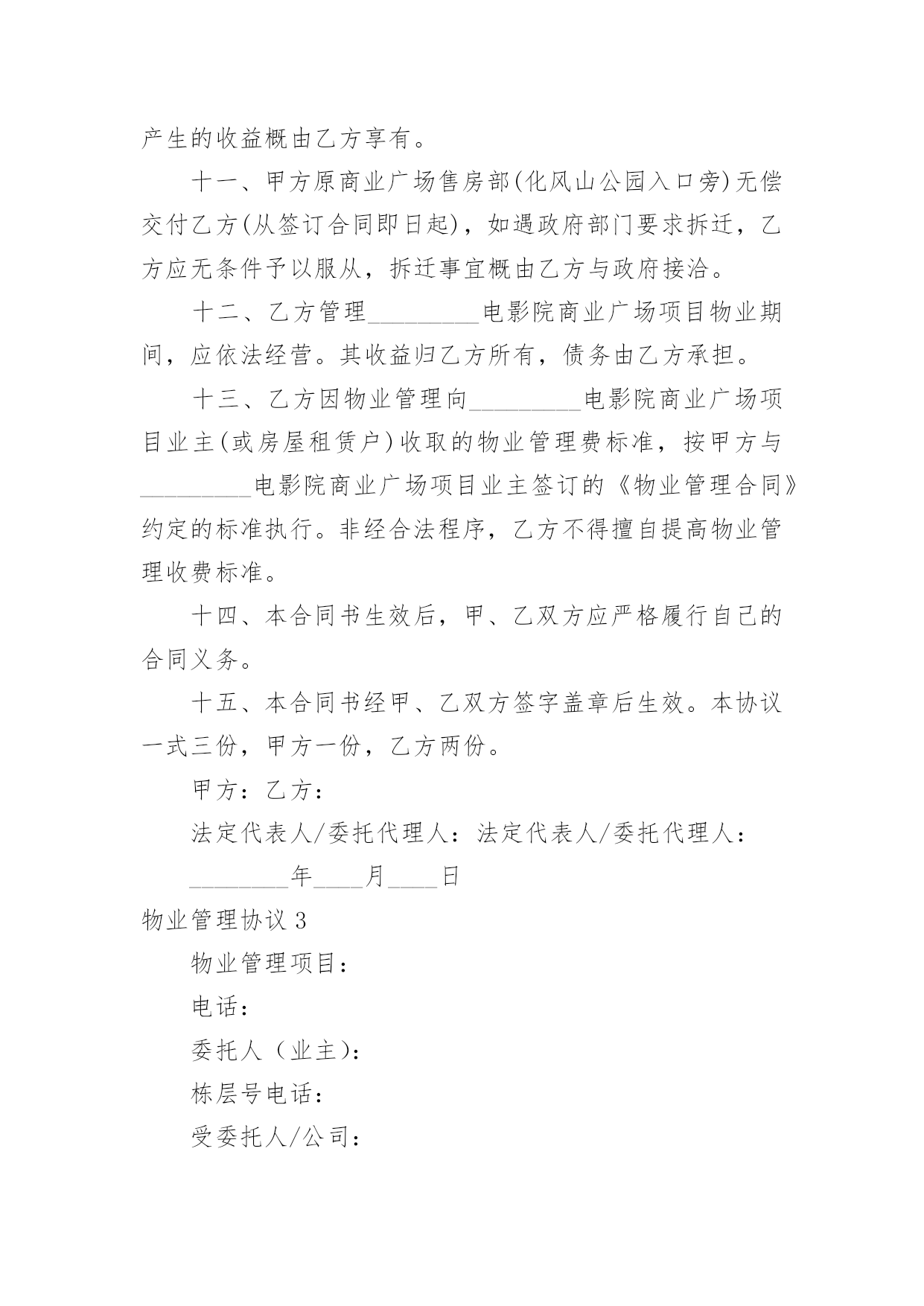 产生的收益概由乙方享有。

十一、甲方原商业广场售房部(化风山公园入口旁)无偿交付乙方(从签订合同即日起)，如遇政府部门要求拆迁，乙方应无条件予以服从，拆迁事宜概由乙方与政府接洽。

十二、乙方管理_________电影院商业广场项目物业期间，应依法经营。其收益归乙方所有，债务由乙方承担。

十三、乙方因物业管理向_________电影院商业广场项目业主(或房屋租赁户)收取的物业管理费标准，按甲方与_________电影院商业广场项目业主签订的《物业管理合同》约定的标准执行。非经合法程序，乙方不得擅自提高物业管理收费标准。

十四、本合同书生效后，甲、乙双方应严格履行自己的合同义务。

十五、本合同书经甲、乙双方签字盖章后生效。本协议一式三份，甲方一份，乙方两份。

甲方：乙方：

法定代表人/委托代理人：法定代表人/委托代理人：

________年____月____日

物业管理协议 3

物业管理项目：

电话：

委托人（业主）：

栋层号电话：

受委托人/公司：